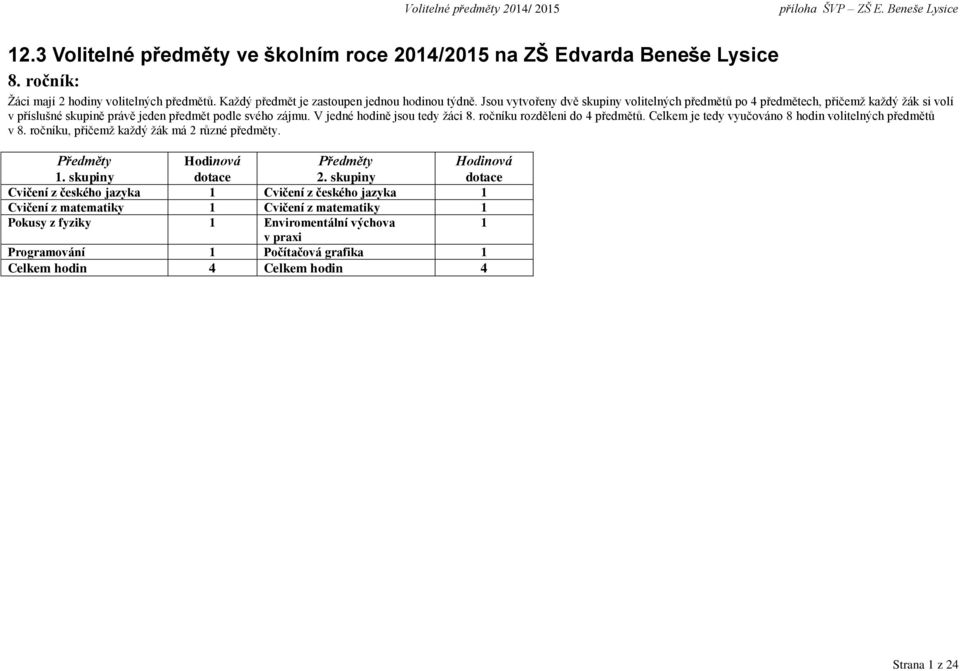 Volitelné předměty 2014/ 2015

příloha ŠVP – ZŠ E. Beneše Lysice

12.3 Volitelné předměty ve školním roce 2014/2015 na ZŠ Edvarda Beneše Lysice

8. ročník:

Žáci mají 2 hodiny volitelných předmětů. Každý předmět je zastoupen jednou hodinou týdně. Jsou vytvořeny dvě skupiny volitelných předmětů po 4 předmětech, přičemž každý žák si volí v příslušné skupině právě jeden předmět podle svého zájmu. V jedné hodině jsou tedy žáci 8. ročníku rozděleni do 4 předmětů. Celkem je tedy vyučováno 8 hodin volitelných předmětů v 8. ročníku, přičemž každý žák má 2 různé předměty.

| Předměty 1. skupiny | Hodinová dotace | Předměty 2. skupiny | Hodinová dotace |
|---|---|---|---|
| Cvičení z českého jazyka | 1 | Cvičení z českého jazyka | 1 |
| Cvičení z matematiky | 1 | Cvičení z matematiky | 1 |
| Pokusy z fyziky | 1 | Enviromentální výchova v praxi | 1 |
| Programování | 1 | Počítačová grafika | 1 |
| Celkem hodin | 4 | Celkem hodin | 4 |

Strana 1 z 24